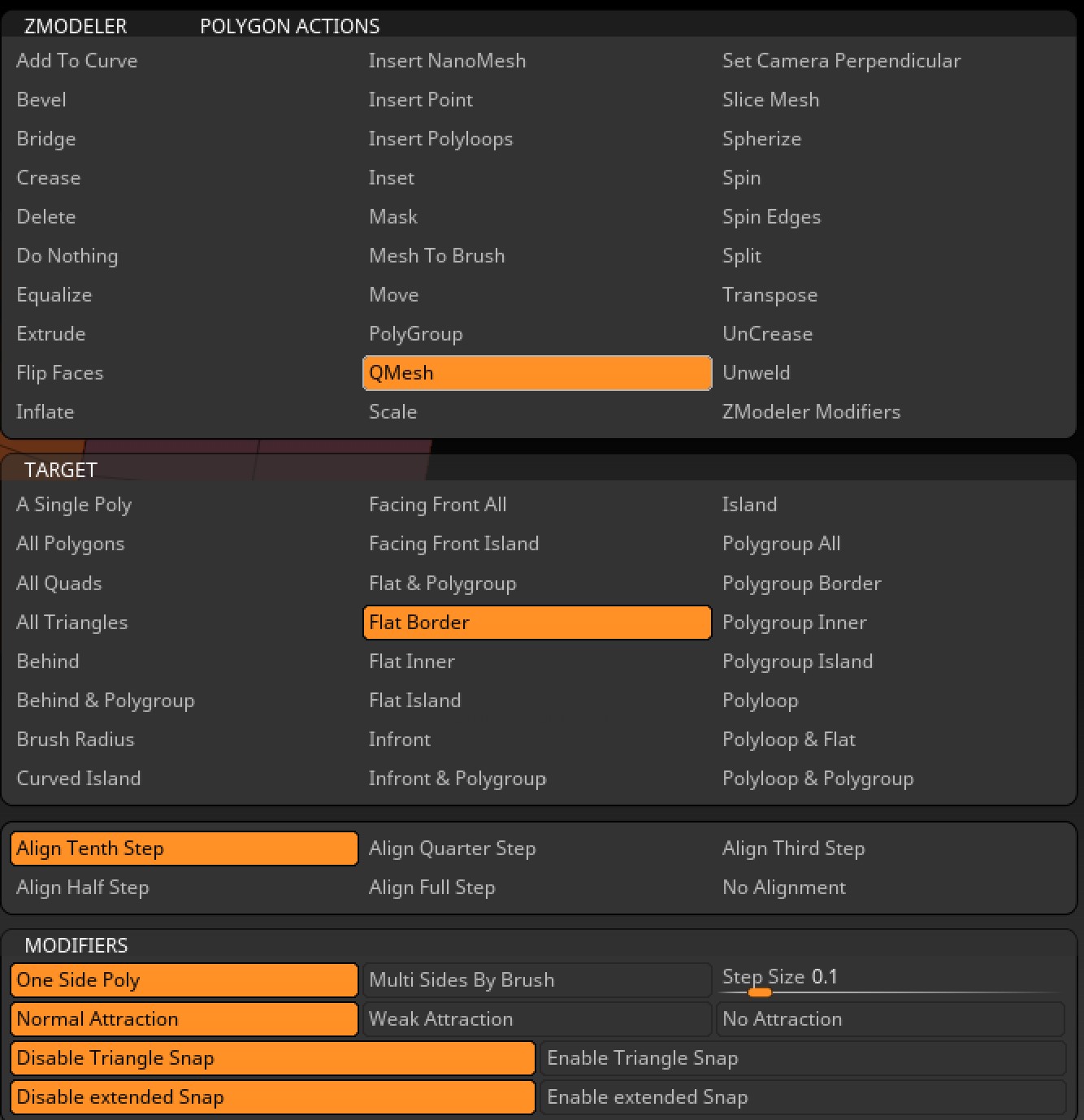 ZMODELER POLYGON ACTIONS

Add To Curve
Bevel
Bridge
Crease
Delete
Do Nothing
Equalize
Extrude
Flip Faces
Inflate

Insert NanoMesh
Insert Point
Insert Polyloops
Inset
Mask
Mesh To Brush
Move
PolyGroup
QMesh
Scale

Set Camera Perpendicular
Slice Mesh
Spherize
Spin
Spin Edges
Split
Transpose
UnCrease
Unweld
ZModeler Modifiers

TARGET

A Single Poly
All Polygons
All Quads
All Triangles
Behind
Behind & Polygroup
Brush Radius
Curved Island

Facing Front All
Facing Front Island
Flat & Polygroup
Flat Border
Flat Inner
Flat Island
Infront
Infront & Polygroup

Island
Polygroup All
Polygroup Border
Polygroup Inner
Polygroup Island
Polyloop
Polyloop & Flat
Polyloop & Polygroup

Align Tenth Step
Align Half Step

Align Quarter Step
Align Full Step

Align Third Step
No Alignment

MODIFIERS

One Side Poly
Multi Sides By Brush
Step Size 0.1
Normal Attraction
Weak Attraction
No Attraction
Disable Triangle Snap
Enable Triangle Snap
Disable extended Snap
Enable extended Snap